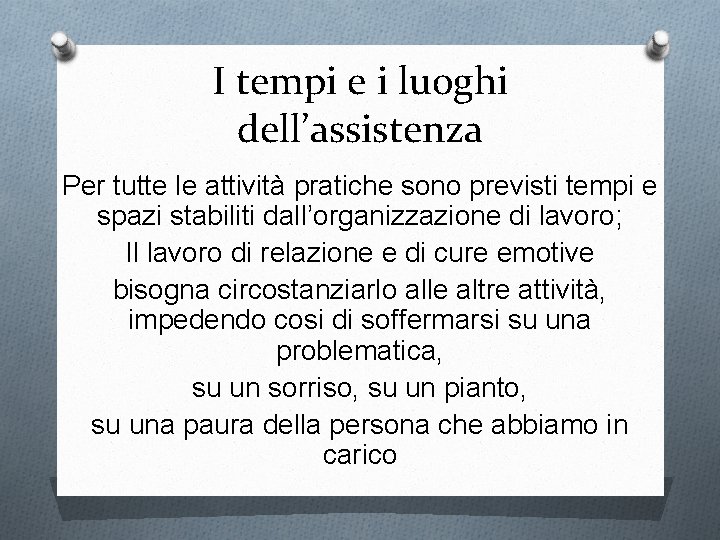 I tempi e i luoghi dell’assistenza

Per tutte le attività pratiche sono previsti tempi e spazi stabiliti dall’organizzazione di lavoro;

Il lavoro di relazione e di cure emotive

bisogna circostanziarlo alle altre attività, impedendo cosi di soffermarsi su una problematica,

su un sorriso, su un pianto,

su una paura della persona che abbiamo in carico